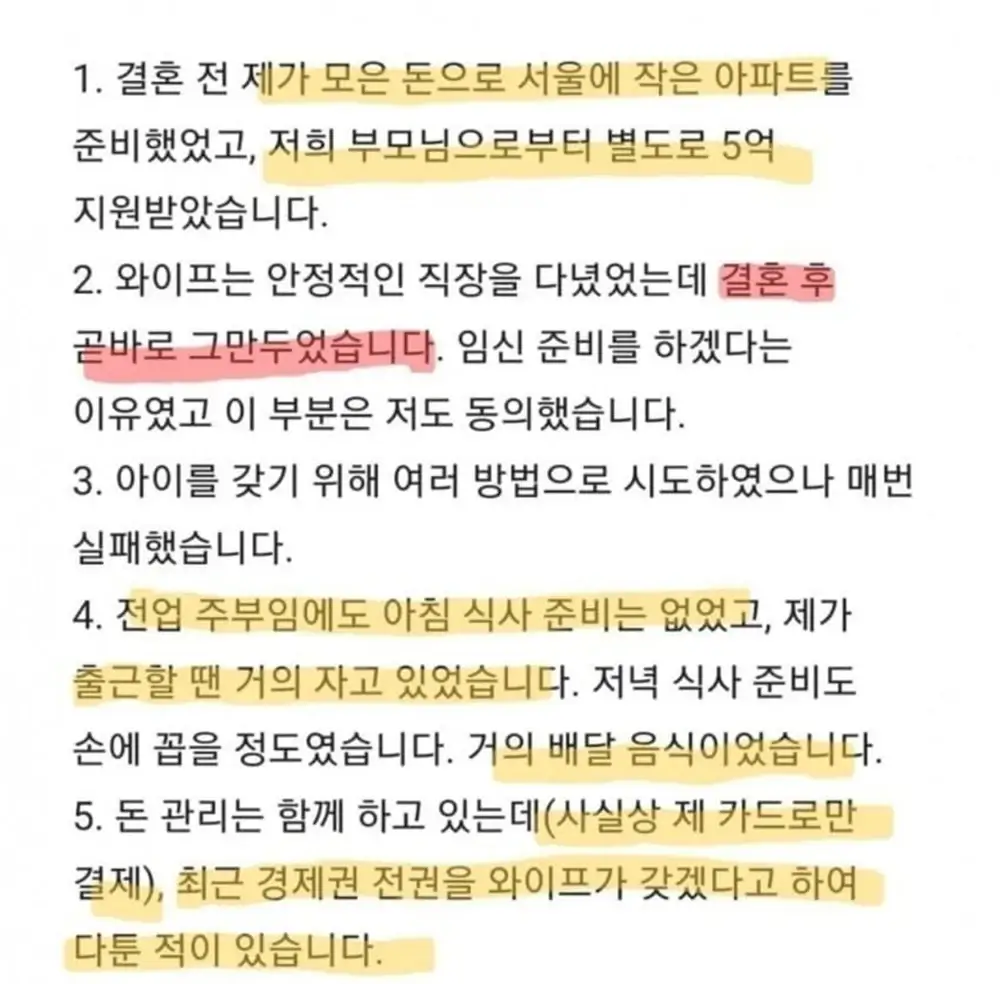 1. 결혼 전 제가 모은 돈으로 서울에 작은 아파트를 준비했었고, 저희 부모님으로부터 별도로 5억 지원받았습니다.
2. 와이프는 안정적인 직장을 다녔었는데 결혼 후 곧바로 그만두었습니다. 임신 준비를 하겠다는 이유였고 이 부분은 저도 동의했습니다.
3. 아이를 갖기 위해 여러 방법으로 시도하였으나 매번 실패했습니다.
4. 전업 주부임에도 아침 식사 준비는 없었고, 제가 출근할 땐 거의 자고 있었습니다. 저녁 식사 준비도 손에 꼽을 정도였습니다. 거의 배달 음식이었습니다.
5. 돈 관리는 함께 하고 있는데(사실상 제 카드로만 결제), 최근 경제권 전권을 와이프가 갖겠다고 하여 다툰 적이 있습니다.